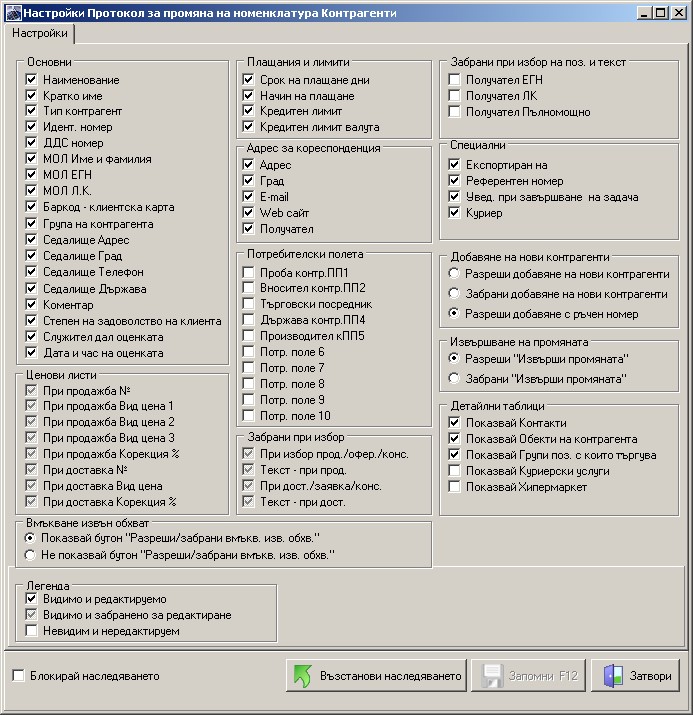 Настройки Протокол за промяна на номенклатура Контрагенти

Настройки

Основни
Наименование
Кратко име
Тип контрагент
Идент. номер
ДДС номер
МОЛ Име и фамилия
МОЛ ЕГН
МОЛ Л.К.
Баркод - клиентска карта
Група на контрагента
Седалище Адрес
Седалище Град
Седалище Телефон
Седалище Държава
Коментар
Степен на задоволство на клиента
Служител дал оценката
Дата и час на оценката

Ценови листи
При продажба №
При продажба Вид цена 1
При продажба Вид цена 2
При продажба Вид цена 3
При продажба Корекция %
При доставка №
При доставка Вид цена
При доставка Корекция %

Плащания и лимити
Срок на плащане дни
Начин на плащане
Кредитен лимит
Кредитен лимит валута

Адрес за кореспонденция
Адрес
Град
E-mail
Web сайт
Получател

Потребителски полета
Проба контр.ПП1
Вносител контр.ПП2
Търговски посредник
Държава контр.ПП4
Производител кПП5
Потр. поле 6
Потр. поле 7
Потр. поле 8
Потр. поле 9
Потр. поле 10

Забрани при избор
При избор прод./офер./конс.
Текст - при прод.
При дост./заявка/конс.
Текст - при дост.

Забрани при избор на поз. и текст
Получател ЕГН
Получател ЛК
Получател Пълномощно

Специални
Експортиран на
Референтен номер
Увед. при завършване на задача
Куриер

Добавяне на нови контрагенти
Разреши добавяне на нови контрагенти
Забрани добавяне на нови контрагенти
Разреши добавяне с ръчен номер

Извършване на промяната
Разреши "Извърши промяната"
Забрани "Извърши промяната"

Детайлни таблици
Показвай Контакти
Показвай Обекти на контрагента
Показвай Групи поз. с които търгува
Показвай Куриерски услуги
Показвай Хипермаркет

Вмъкване извън обхват
Показвай бутон "Разреши/забрани вмъкв. изв. обхв."
Не показвай бутон "Разреши/забрани вмъкв. изв. обхв."

Легенда
Видимо и редактируемо
Видимо и забранено за редактиране
Невидим и нередактируем

Блокирай наследяването
Възстанови наследяването
Запомни F12
Затвори